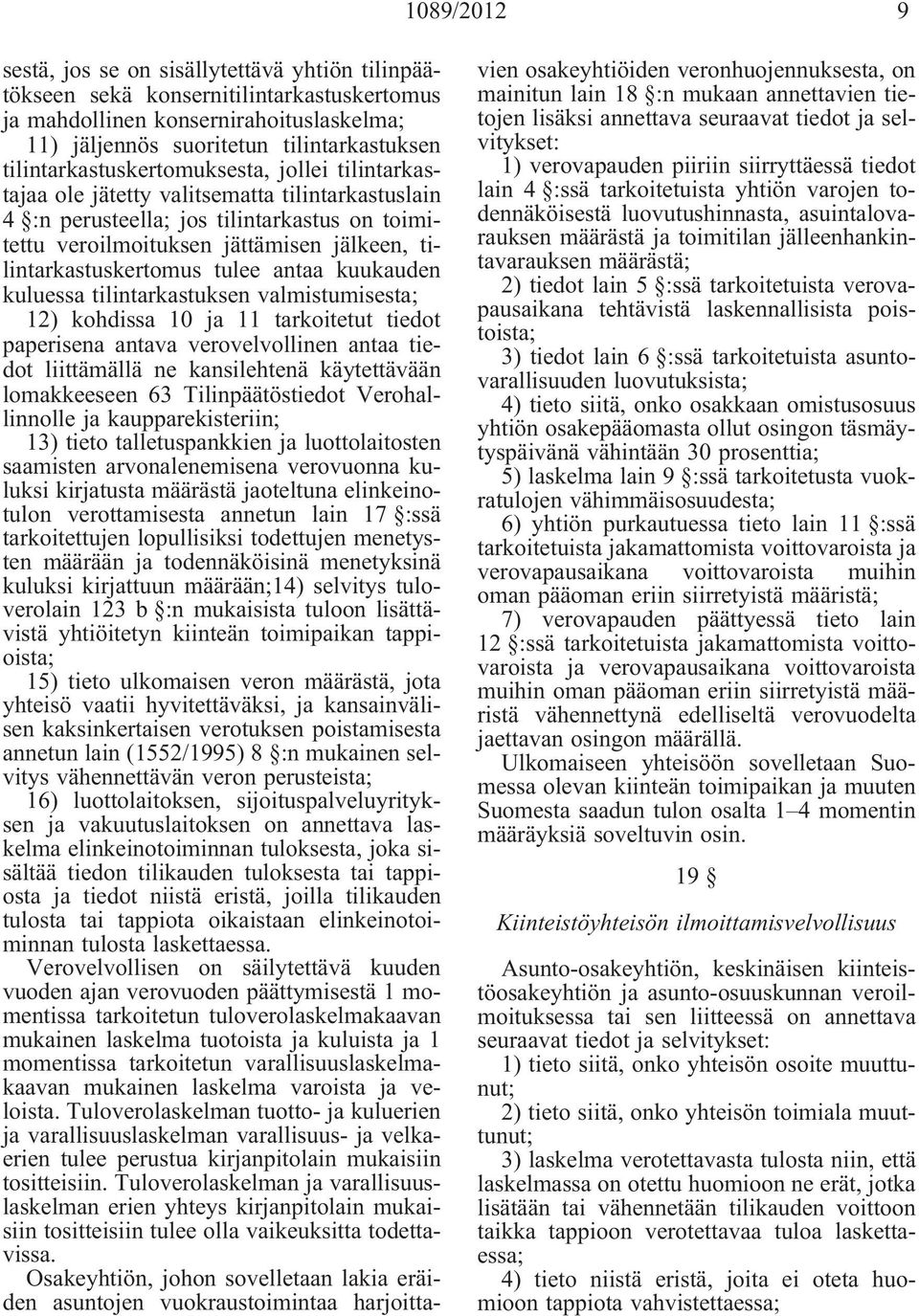 1089/2012 9

sestä, jos se on sisällytettävä yhtiön tilinpäätökseen sekä konsernitilintarkastuskertomus ja mahdollinen konsernirahoituslaskelma;

11) jäljennös suoritetun tilintarkastuksen tilintarkastuskertomuksesta, jollei tilintarkastajaa ole jätetty valitsematta tilintarkastuslain 4 §:n perusteella; jos tilintarkastus on toimitettu veroilmoituksen jättämisen jälkeen, tilintarkastuskertomus tulee antaa kuukauden kuluessa tilintarkastuksen valmistumisesta;

12) kohdissa 10 ja 11 tarkoitetut tiedot paperisena antava verovelvollinen antaa tiedot liittämällä ne kansilehtenä käytettävään lomakkeeseen 63 Tilinpäätöstiedot Verohallinnolle ja kaupparekisteriin;

13) tieto talletuspankkien ja luottolaitosten saamisten arvonalenemisena verovuonna kuluksi kirjatusta määrästä jaoteltuna elinkeinotulon verottamisesta annetun lain 17 §:ssä tarkoitettujen lopullisiksi todettujen menetysten määrään ja todennäköisinä menetyksinä kuluksi kirjattuun määrään;14) selvitys tuloverolain 123 b §:n mukaisista tuloon lisättävistä yhtiöitetyn kiinteän toimipaikan tappioista;

15) tieto ulkomaisen veron määrästä, jota yhteisö vaatii hyvitettäväksi, ja kansainvälisen kaksinkertaisen verotuksen poistamisesta annetun lain (1552/1995) 8 §:n mukainen selvitys vähennettävän veron perusteista;

16) luottolaitoksen, sijoituspalveluyrityksen ja vakuutuslaitoksen on annettava laskelma elinkeinotoiminnan tuloksesta, joka sisältää tiedon tilikauden tuloksesta tai tappiosta ja tiedot niistä eristä, joilla tilikauden tulosta tai tappiota oikaistaan elinkeinotoiminnan tulosta laskettaessa.

Verovelvollisen on säilytettävä kuuden vuoden ajan verovuoden päättymisestä 1 momentissa tarkoitetun tuloverolaskelmakaavan mukainen laskelma tuotoista ja kuluista ja 1 momentissa tarkoitetun varallisuuslaskelmakaavan mukainen laskelma varoista ja veloista. Tuloverolaskelman tuotto- ja kuluerien ja varallisuuslaskelman varallisuus- ja velkaerien tulee perustua kirjanpitolain mukaisiin tositteisiin. Tuloverolaskelman ja varallisuuslaskelman erien yhteys kirjanpitolain mukaisiin tositteisiin tulee olla vaikeuksitta todettavissa.

Osakeyhtiön, johon sovelletaan lakia eräiden asuntojen vuokraustoimintaa harjoittavien osakeyhtiöiden veronhuojennuksesta, on mainitun lain 18 §:n mukaan annettavien tietojen lisäksi annettava seuraavat tiedot ja selvitykset:

1) verovapauden piiriin siirryttäessä tiedot lain 4 §:ssä tarkoitetuista yhtiön varojen todennäköisestä luovutushinnasta, asuintalovarauksen määrästä ja toimitilan jälleenhankintavarauksen määrästä;

2) tiedot lain 5 §:ssä tarkoitetuista verovapausaikana tehtävistä laskennallisista poistoista;

3) tiedot lain 6 §:ssä tarkoitetuista asuntovarallisuuden luovutuksista;

4) tieto siitä, onko osakkaan omistusosuus yhtiön osakepääomasta ollut osingon täsmäytyspäivänä vähintään 30 prosenttia;

5) laskelma lain 9 §:ssä tarkoitetusta vuokratulojen vähimmäisosuudesta;

6) yhtiön purkautuessa tieto lain 11 §:ssä tarkoitetuista jakamattomista voittovaroista ja verovapausaikana voittovaroista muihin oman pääoman eriin siirretyistä määristä;

7) verovapauden päättyessä tieto lain 12 §:ssä tarkoitetuista jakamattomista voittovaroista ja verovapausaikana voittovaroista muihin oman pääoman eriin siirretyistä määristä vähennettynä edelliseltä verovuodelta jaettavan osingon määrällä.

Ulkomaiseen yhteisöön sovelletaan Suomessa olevan kiinteän toimipaikan ja muuten Suomesta saadun tulon osalta 1–4 momentin määräyksiä soveltuvin osin.

19 §

Kiinteistöyhteisön ilmoittamisvelvollisuus

Asunto-osakeyhtiön, keskinäisen kiinteistöosakeyhtiön ja asunto-osuuskunnan veroilmoituksessa tai sen liitteessä on annettava seuraavat tiedot ja selvitykset:

1) tieto siitä, onko yhteisön osoite muuttunut;

2) tieto siitä, onko yhteisön toimiala muuttunut;

3) laskelma verotettavasta tulosta niin, että laskelmassa on otettu huomioon ne erät, jotka lisätään tai vähennetään tilikauden voittoon taikka tappioon verotettavaa tuloa laskettaessa;

4) tieto niistä eristä, joita ei oteta huomioon tappiota vahvistettaessa;